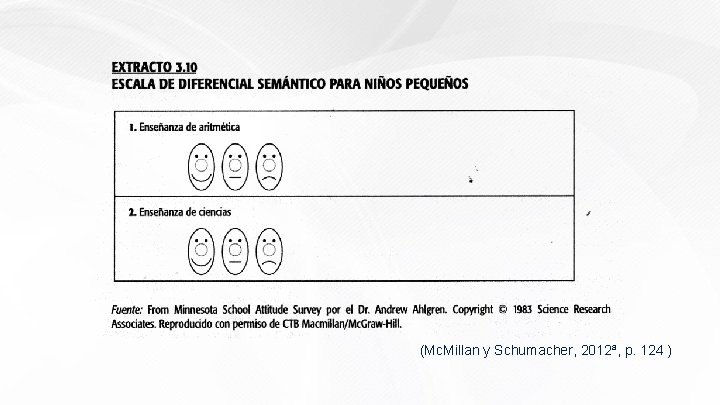 EXTRACTO 3.10
ESCALA DE DIFERENCIAL SEMÁNTICO PARA NIÑOS PEQUEÑOS

1. Enseñanza de aritmética

2. Enseñanza de ciencias

Fuente: From Minnesota School Attitude Survey por el Dr. Andrew Ahlgren. Copyright © 1983 Science Research Associates. Reproducido con permiso de CTB Macmillan/McGraw-Hill.

(McMillan y Schumacher, 2012ª, p. 124 )